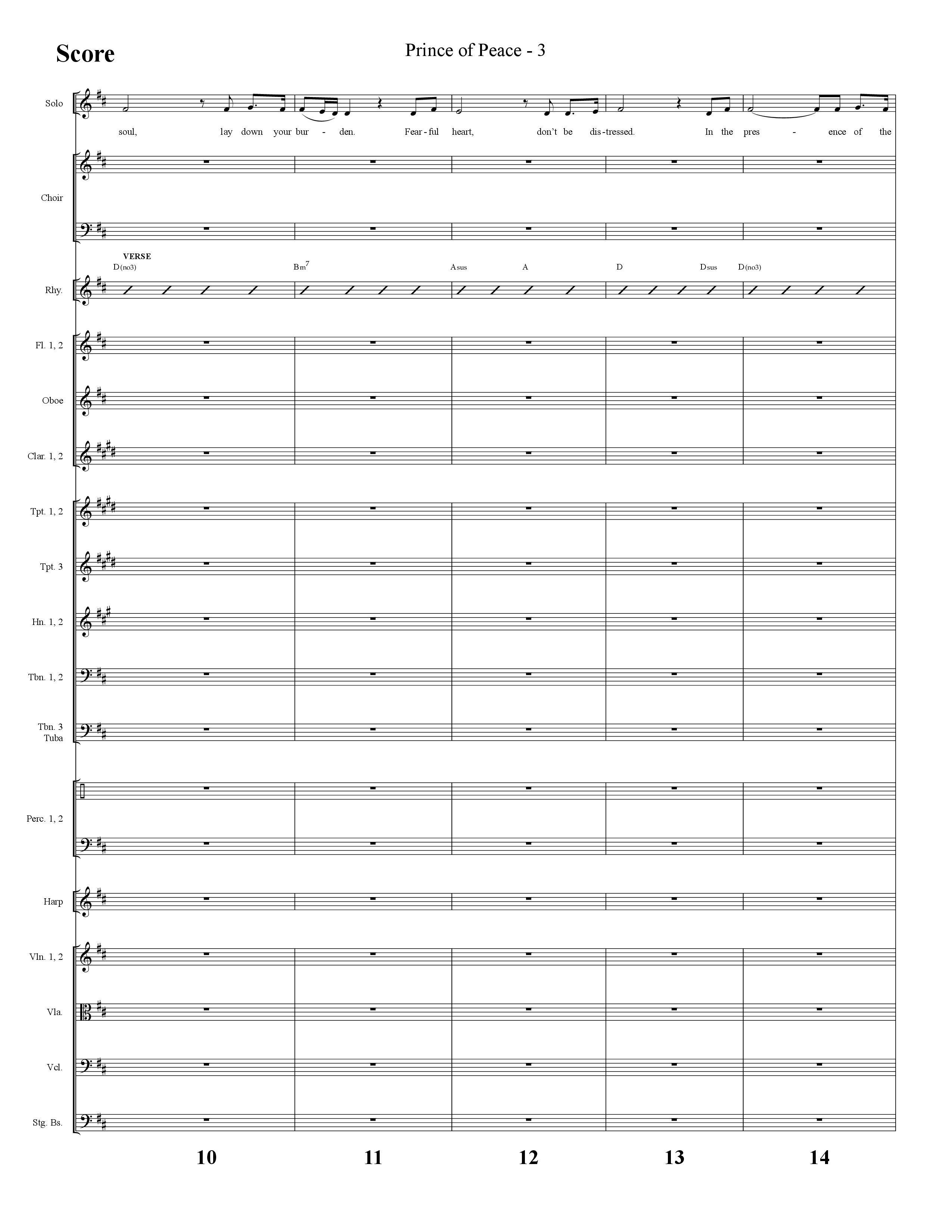 Score

Prince of Peace - 3

Solo

soul, lay down your bur - den. Fear - ful heart, don't be dis - tressed. In the pres - ence of the

Choir

VERSE

D(no3) Bm$^7$ Asus A D Dsus D(no3)

Rhy.

Fl. 1, 2

Oboe

Clar. 1, 2

Tpt. 1, 2

Tpt. 3

Hn. 1, 2

Tbn. 1, 2

Tbn. 3 Tuba

Perc. 1, 2

Harp

Vln. 1, 2

Vla.

Vcl.

Stg. Bs.

10 11 12 13 14